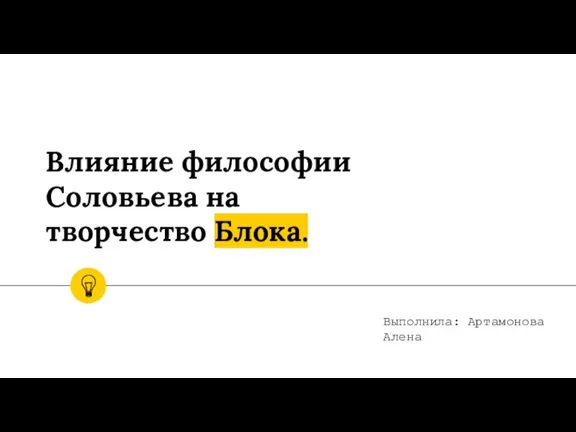 Влияние философии Соловьева на творчество Блока.

Выполнила: Артамонова Алена